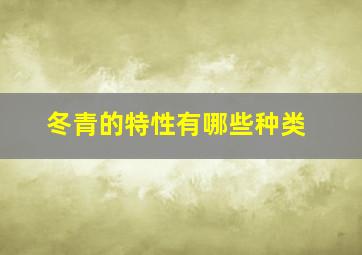 冬青的特性有哪些种类